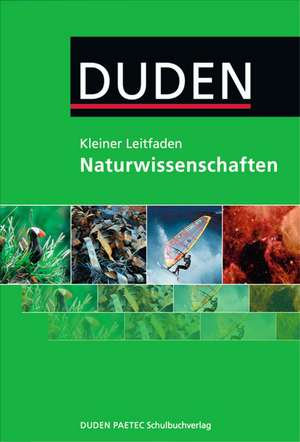 DUDEN

Kleiner Leitfaden
Naturwissenschaften

DUDEN PAETEC Schulbuchverlag